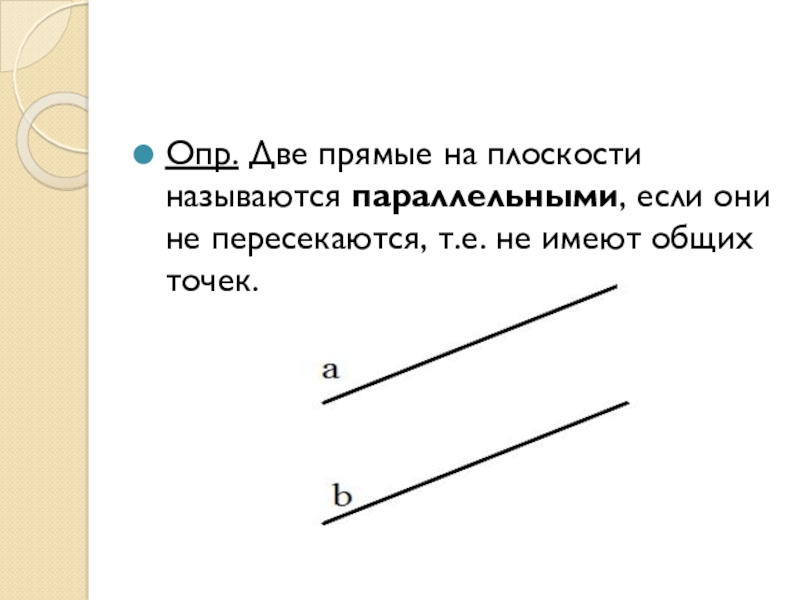 • Опр. Две прямые на плоскости называются параллельными, если они не пересекаются, т.е. не имеют общих точек.

a

b